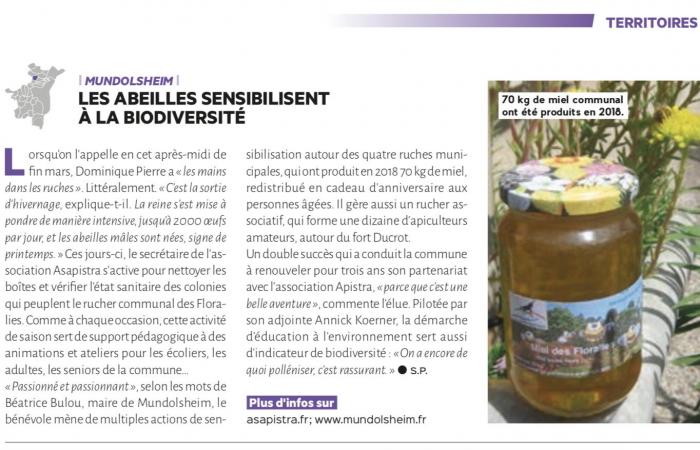 TERRITOIRES

| MUNDOLSHEIM |

LES ABEILLES SENSIBILISENT À LA BIODIVERSITÉ

Lorsqu'on l'appelle en cet après-midi de fin mars, Dominique Pierre a « les mains dans les ruches ». Littéralement. « C'est la sortie d'hivernage, explique-t-il. La reine s'est mise à pondre de manière intensive, jusqu'à 2000 œufs par jour, et les abeilles mâles sont nées, signe de printemps. » Ces jours-ci, le secrétaire de l'association Asapistra s'active pour nettoyer les boîtes et vérifier l'état sanitaire des colonies qui peuplent le rucher communal des Floralies. Comme à chaque occasion, cette activité de saison sert de support pédagogique à des animations et ateliers pour les écoliers, les adultes, les seniors de la commune…
« Passionné et passionnant », selon les mots de Béatrice Bulou, maire de Mundolsheim, le bénévole mène de multiples actions de sensibilisation autour des quatre ruches municipales, qui ont produit en 2018 70 kg de miel, redistribué en cadeau d'anniversaire aux personnes âgées. Il gère aussi un rucher associatif, qui forme une dizaine d'apiculteurs amateurs, autour du fort Ducrot.
Un double succès qui a conduit la commune à renouveler pour trois ans son partenariat avec l'association Apistra, « parce que c'est une belle aventure », commente l'élue. Pilotée par son adjointe Annick Koerner, la démarche d'éducation à l'environnement sert aussi d'indicateur de biodiversité : « On a encore de quoi polléniser, c'est rassurant. » ● S.P.

Plus d'infos sur
asapistra.fr; www.mundolsheim.fr

70 kg de miel communal ont été produits en 2018.

Miel des Floralies